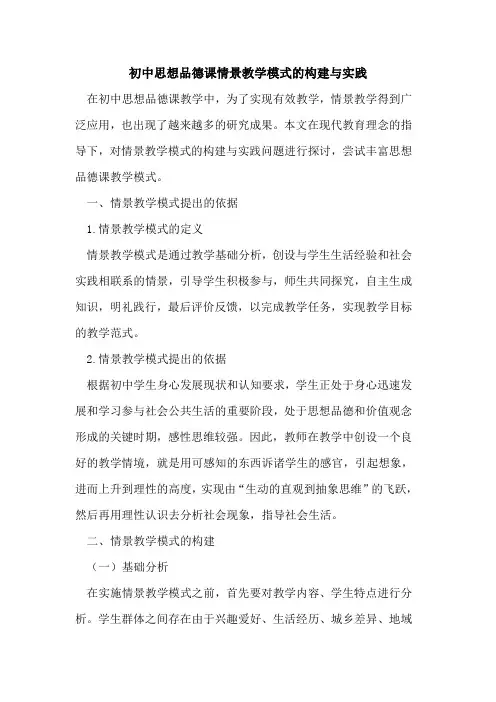 初中思想品德课情景教学模式的构建与实践

在初中思想品德课教学中，为了实现有效教学，情景教学得到广泛应用，也出现了越来越多的研究成果。本文在现代教育理念的指导下，对情景教学模式的构建与实践问题进行探讨，尝试丰富思想品德课教学模式。

一、情景教学模式提出的依据

1.情景教学模式的定义

情景教学模式是通过教学基础分析，创设与学生生活经验和社会实践相联系的情景，引导学生积极参与，师生共同探究，自主生成知识，明礼践行，最后评价反馈，以完成教学任务，实现教学目标的教学范式。

2.情景教学模式提出的依据

根据初中学生身心发展现状和认知要求，学生正处于身心迅速发展和学习参与社会公共生活的重要阶段，处于思想品德和价值观念形成的关键时期，感性思维较强。因此，教师在教学中创设一个良好的教学情境，就是用可感知的东西诉诸学生的感官，引起想象，进而上升到理性的高度，实现由“生动的直观到抽象思维”的飞跃，然后再用理性认识去分析社会现象，指导社会生活。

二、情景教学模式的构建

（一）基础分析

在实施情景教学模式之前，首先要对教学内容、学生特点进行分析。学生群体之间存在由于兴趣爱好、生活经历、城乡差异、地域